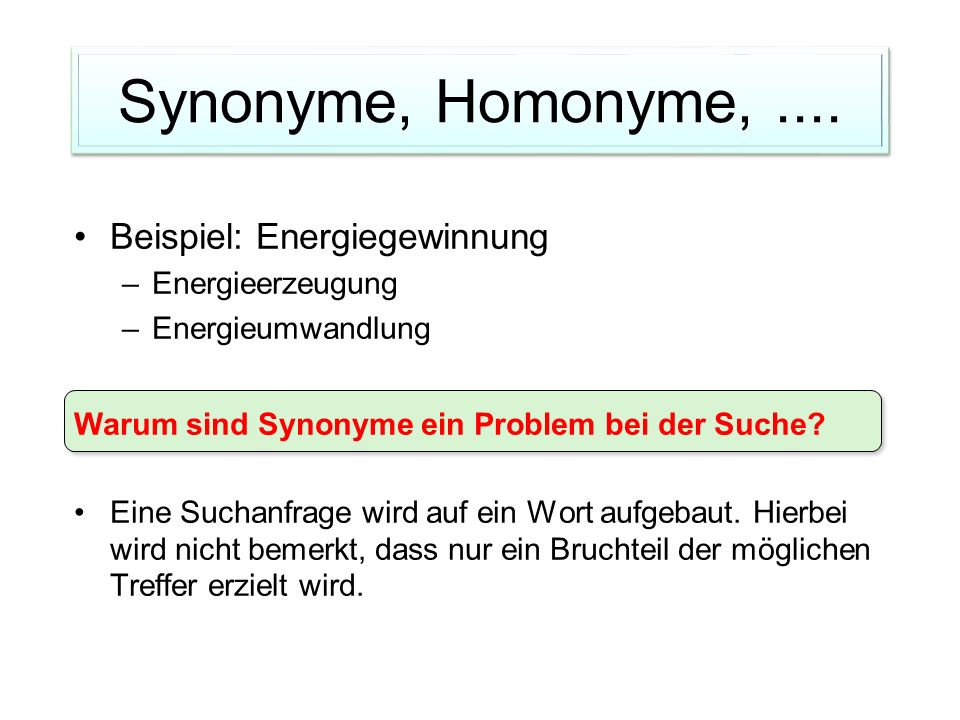 Synonyme, Homonyme, ....

• Beispiel: Energiegewinnung
– Energieerzeugung
– Energieumwandlung

Warum sind Synonyme ein Problem bei der Suche?

• Eine Suchanfrage wird auf ein Wort aufgebaut. Hierbei wird nicht bemerkt, dass nur ein Bruchteil der möglichen Treffer erzielt wird.